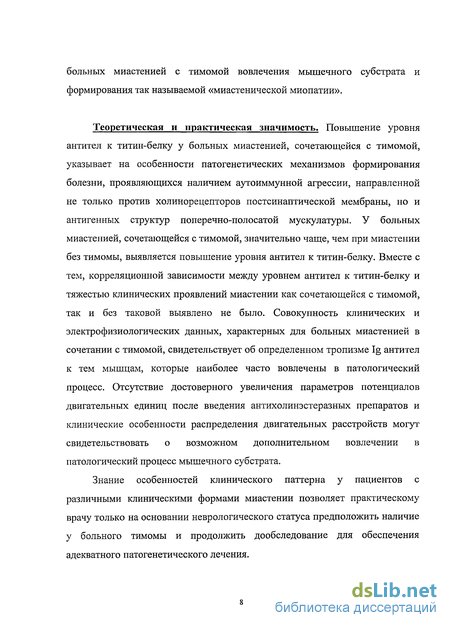 больных миастенией с тимомой вовлечения мышечного субстрата и формирования так называемой «миастенической миопатии».

Теоретическая и практическая значимость. Повышение уровня антител к титин-белку у больных миастенией, сочетающейся с тимомой, указывает на особенности патогенетических механизмов формирования болезни, проявляющихся наличием аутоиммунной агрессии, направленной не только против холинорецепторов постсинаптической мембраны, но и антигенных структур поперечно-полосатой мускулатуры. У больных миастенией, сочетающейся с тимомой, значительно чаще, чем при миастении без тимомы, выявляется повышение уровня антител к титин-белку. Вместе с тем, корреляционной зависимости между уровнем антител к титин-белку и тяжестью клинических проявлений миастении как сочетающейся с тимомой, так и без таковой выявлено не было. Совокупность клинических и электрофизиологических данных, характерных для больных миастенией в сочетании с тимомой, свидетельствует об определенном тропизме Ig антител к тем мышцам, которые наиболее часто вовлечены в патологический процесс. Отсутствие достоверного увеличения параметров потенциалов двигательных единиц после введения антихолинэстеразных препаратов и клинические особенности распределения двигательных расстройств могут свидетельствовать о возможном дополнительном вовлечении в патологический процесс мышечного субстрата.

Знание особенностей клинического паттерна у пациентов с различными клиническими формами миастении позволяет практическому врачу только на основании неврологического статуса предположить наличие у больного тимомы и продолжить дообследование для обеспечения адекватного патогенетического лечения.

8

dsLib.net
библиотека диссертаций